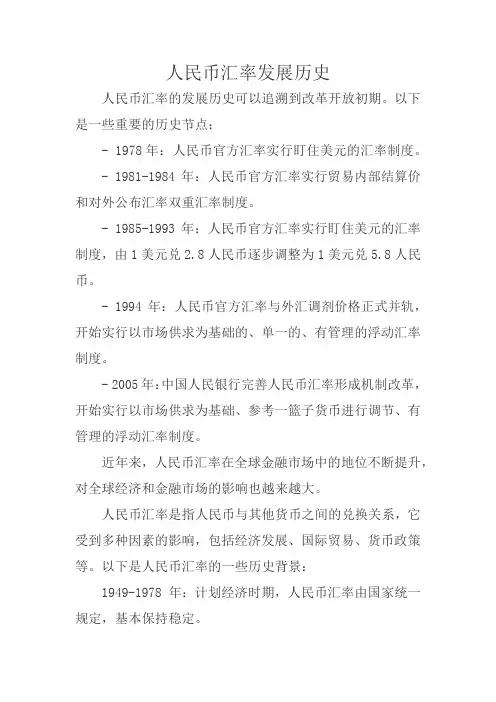 人民币汇率发展历史

人民币汇率的发展历史可以追溯到改革开放初期。以下是一些重要的历史节点：

- 1978 年：人民币官方汇率实行盯住美元的汇率制度。

- 1981-1984 年：人民币官方汇率实行贸易内部结算价和对外公布汇率双重汇率制度。

- 1985-1993 年：人民币官方汇率实行盯住美元的汇率制度，由 1 美元兑 2.8 人民币逐步调整为 1 美元兑 5.8 人民币。

- 1994 年：人民币官方汇率与外汇调剂价格正式并轨，开始实行以市场供求为基础的、单一的、有管理的浮动汇率制度。

- 2005 年：中国人民银行完善人民币汇率形成机制改革，开始实行以市场供求为基础、参考一篮子货币进行调节、有管理的浮动汇率制度。

近年来，人民币汇率在全球金融市场中的地位不断提升，对全球经济和金融市场的影响也越来越大。

人民币汇率是指人民币与其他货币之间的兑换关系，它受到多种因素的影响，包括经济发展、国际贸易、货币政策等。以下是人民币汇率的一些历史背景：

1949-1978 年：计划经济时期，人民币汇率由国家统一规定，基本保持稳定。